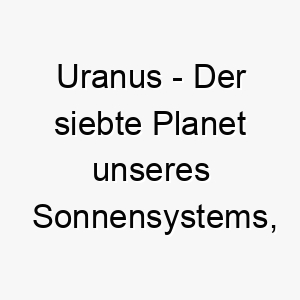 Uranus - Der siebte Planet unseres Sonnensystems,